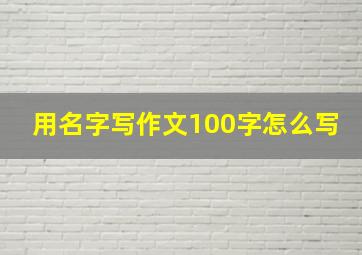 用名字写作文100字怎么写